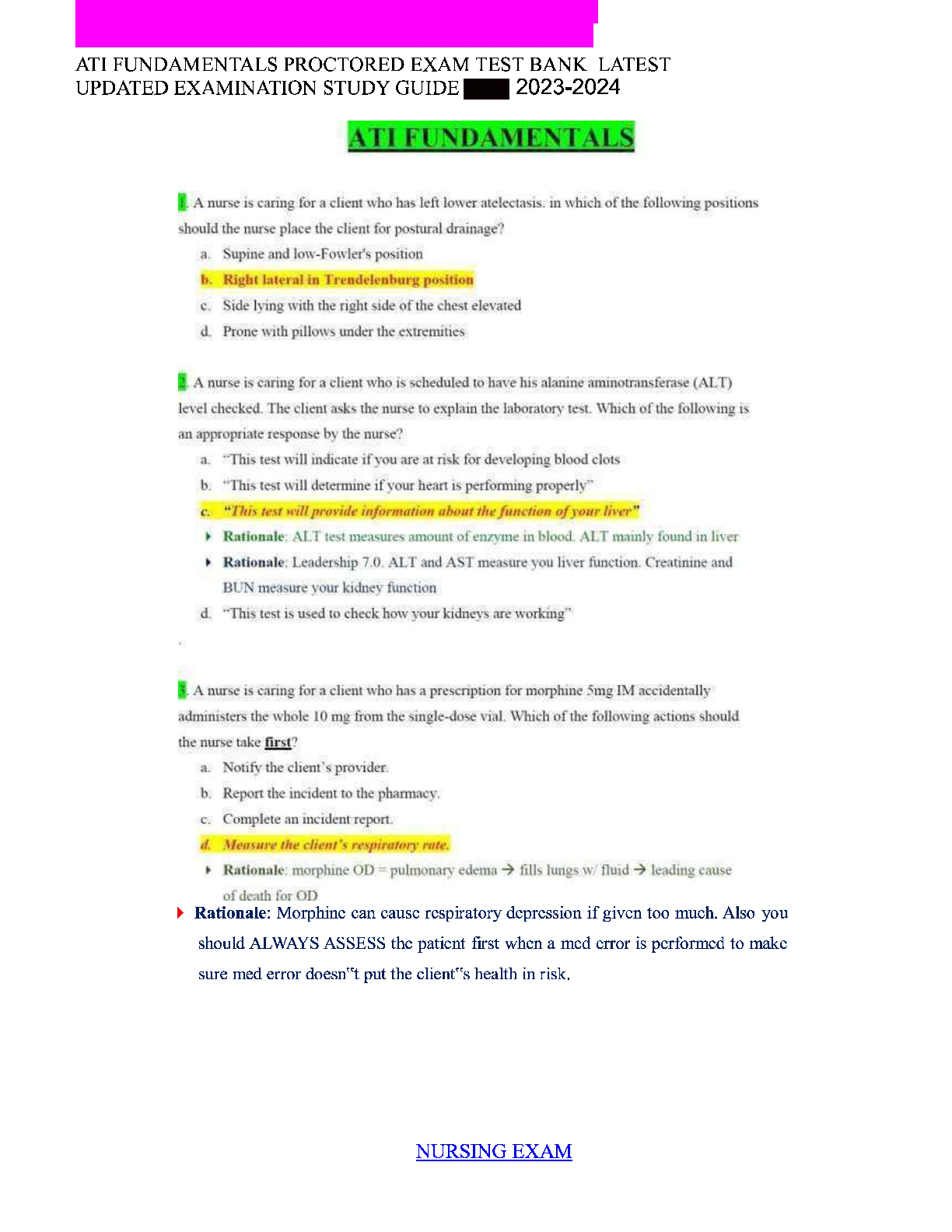 ATI FUNDAMENTALS PROCTORED EXAM TEST BANK LATEST UPDATED EXAMINATION STUDY GUIDE 2023-2024

ATI FUNDAMENTALS

1. A nurse is caring for a client who has left lower atelectasis. in which of the following positions should the nurse place the client for postural drainage?

a. Supine and low-Fowler's position
b. Right lateral in Trendelenburg position
c. Side lying with the right side of the chest elevated
d. Prone with pillows under the extremities

2. A nurse is caring for a client who is scheduled to have his alanine aminotransferase (ALT) level checked. The client asks the nurse to explain the laboratory test. Which of the following is an appropriate response by the nurse?

a. "This test will indicate if you are at risk for developing blood clots
b. "This test will determine if your heart is performing properly"
c. "This test will provide information about the function of your liver"
Rationale: ALT test measures amount of enzyme in blood. ALT mainly found in liver
Rationale: Leadership 7.0. ALT and AST measure you liver function. Creatinine and BUN measure your kidney function
d. "This test is used to check how your kidneys are working"

3. A nurse is caring for a client who has a prescription for morphine 5mg IM accidentally administers the whole 10 mg from the single-dose vial. Which of the following actions should the nurse take first?

a. Notify the client's provider.
b. Report the incident to the pharmacy.
c. Complete an incident report.
d. Measure the client's respiratory rate.
Rationale: morphine OD = pulmonary edema → fills lungs w/ fluid → leading cause of death for OD
Rationale: Morphine can cause respiratory depression if given too much. Also you should ALWAYS ASSESS the patient first when a med error is performed to make sure med error doesn"t put the client"s health in risk.

NURSING EXAM